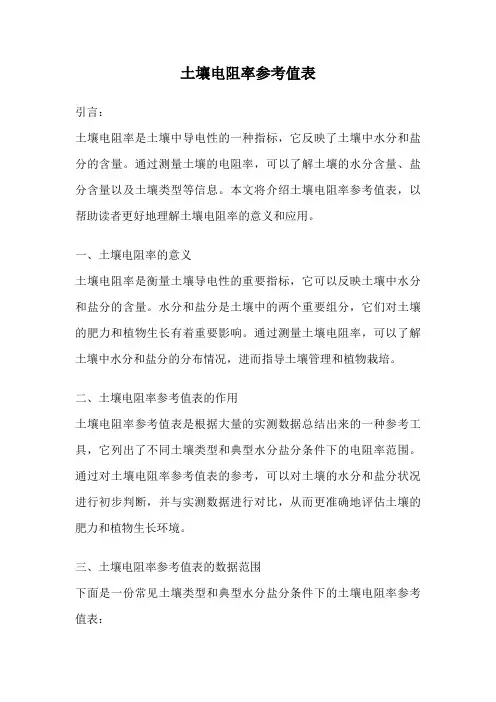 土壤电阻率参考值表

引言：

土壤电阻率是土壤中导电性的一种指标，它反映了土壤中水分和盐分的含量。通过测量土壤的电阻率，可以了解土壤的水分含量、盐分含量以及土壤类型等信息。本文将介绍土壤电阻率参考值表，以帮助读者更好地理解土壤电阻率的意义和应用。

一、土壤电阻率的意义

土壤电阻率是衡量土壤导电性的重要指标，它可以反映土壤中水分和盐分的含量。水分和盐分是土壤中的两个重要组分，它们对土壤的肥力和植物生长有着重要影响。通过测量土壤电阻率，可以了解土壤中水分和盐分的分布情况，进而指导土壤管理和植物栽培。

二、土壤电阻率参考值表的作用

土壤电阻率参考值表是根据大量的实测数据总结出来的一种参考工具，它列出了不同土壤类型和典型水分盐分条件下的电阻率范围。通过对土壤电阻率参考值表的参考，可以对土壤的水分和盐分状况进行初步判断，并与实测数据进行对比，从而更准确地评估土壤的肥力和植物生长环境。

三、土壤电阻率参考值表的数据范围

下面是一份常见土壤类型和典型水分盐分条件下的土壤电阻率参考值表：